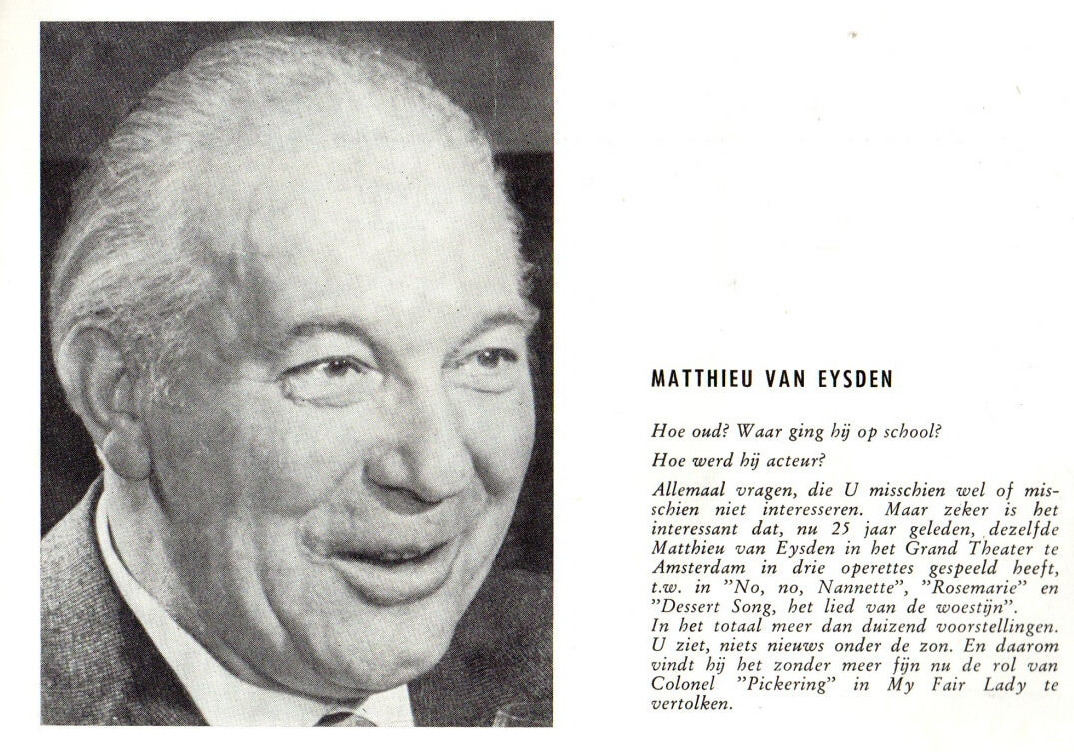 MATTHIEU VAN EYSDEN

Hoe oud? Waar ging hij op school?

Hoe werd hij acteur?

Allemaal vragen, die U misschien wel of misschien niet interesseren. Maar zeker is het interessant dat, nu 25 jaar geleden, dezelfde Matthieu van Eysden in het Grand Theater te Amsterdam in drie operettes gespeeld heeft, t.w. in "No, no, Nannette", "Rosemarie" en "Dessert Song, het lied van de woestijn".
In het totaal meer dan duizend voorstellingen. U ziet, niets nieuws onder de zon. En daarom vindt hij het zonder meer fijn nu de rol van Colonel "Pickering" in My Fair Lady te vertolken.